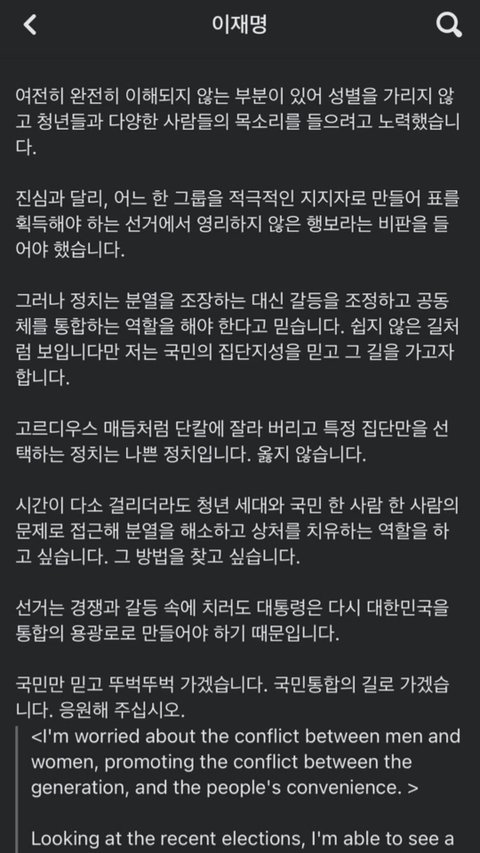 이재명

여전히 완전히 이해되지 않는 부분이 있어 성별을 가리지 않고 청년들과 다양한 사람들의 목소리를 들으려고 노력했습니다.

진심과 달리, 어느 한 그룹을 적극적인 지지자로 만들어 표를 획득해야 하는 선거에서 영리하지 않은 행보라는 비판을 들어야 했습니다.

그러나 정치는 분열을 조장하는 대신 갈등을 조정하고 공동체를 통합하는 역할을 해야 한다고 믿습니다. 쉽지 않은 길처럼 보입니다만 저는 국민의 집단지성을 믿고 그 길을 가고자 합니다.

고르디우스 매듭처럼 단칼에 잘라 버리고 특정 집단만을 선택하는 정치는 나쁜 정치입니다. 옳지 않습니다.

시간이 다소 걸리더라도 청년 세대와 국민 한 사람 한 사람의 문제로 접근해 분열을 해소하고 상처를 치유하는 역할을 하고 싶습니다. 그 방법을 찾고 싶습니다.

선거는 경쟁과 갈등 속에 치러도 대통령은 다시 대한민국을 통합의 용광로로 만들어야 하기 때문입니다.

국민만 믿고 뚜벅뚜벅 가겠습니다. 국민통합의 길로 가겠습니다. 응원해 주십시오.

<I'm worried about the conflict between men and women, promoting the conflict between the generation, and the people's convenience. >

Looking at the recent elections, I'm able to see a